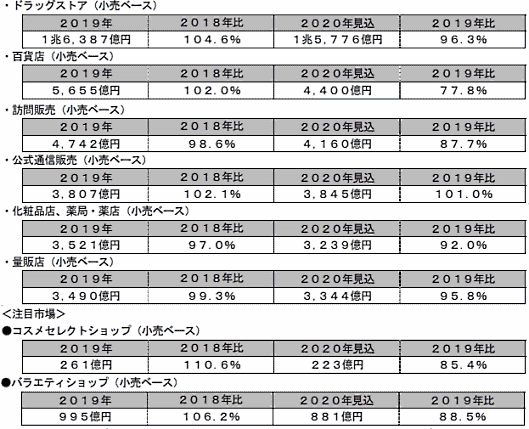 ・ドラッグストア（小売ベース）

| ２０１９年 | ２０１８年比 | ２０２０年見込 | ２０１９年比 |
|---|---|---|---|
| １兆６，３８７億円 | １０４．６％ | １兆５，７７６億円 | ９６．３％ |

・百貨店（小売ベース）

| ２０１９年 | ２０１８年比 | ２０２０年見込 | ２０１９年比 |
|---|---|---|---|
| ５，６５５億円 | １０２．０％ | ４，４００億円 | ７７．８％ |

・訪問販売（小売ベース）

| ２０１９年 | ２０１８年比 | ２０２０年見込 | ２０１９年比 |
|---|---|---|---|
| ４，７４２億円 | ９８．６％ | ４，１６０億円 | ８７．７％ |

・公式通信販売（小売ベース）

| ２０１９年 | ２０１８年比 | ２０２０年見込 | ２０１９年比 |
|---|---|---|---|
| ３，８０７億円 | １０２．１％ | ３，８４５億円 | １０１．０％ |

・化粧品店、薬局・薬店（小売ベース）

| ２０１９年 | ２０１８年比 | ２０２０年見込 | ２０１９年比 |
|---|---|---|---|
| ３，５２１億円 | ９７．０％ | ３，２３９億円 | ９２．０％ |

・量販店（小売ベース）

| ２０１９年 | ２０１８年比 | ２０２０年見込 | ２０１９年比 |
|---|---|---|---|
| ３，４９０億円 | ９９．３％ | ３，３４４億円 | ９５．８％ |

＜注目市場＞
●コスメセレクトショップ（小売ベース）

| ２０１９年 | ２０１８年比 | ２０２０年見込 | ２０１９年比 |
|---|---|---|---|
| ２６１億円 | １１０．６％ | ２２３億円 | ８５．４％ |

●バラエティショップ（小売ベース）

| ２０１９年 | ２０１８年比 | ２０２０年見込 | ２０１９年比 |
|---|---|---|---|
| ９９５億円 | １０６．２％ | ８８１億円 | ８８．５％ |